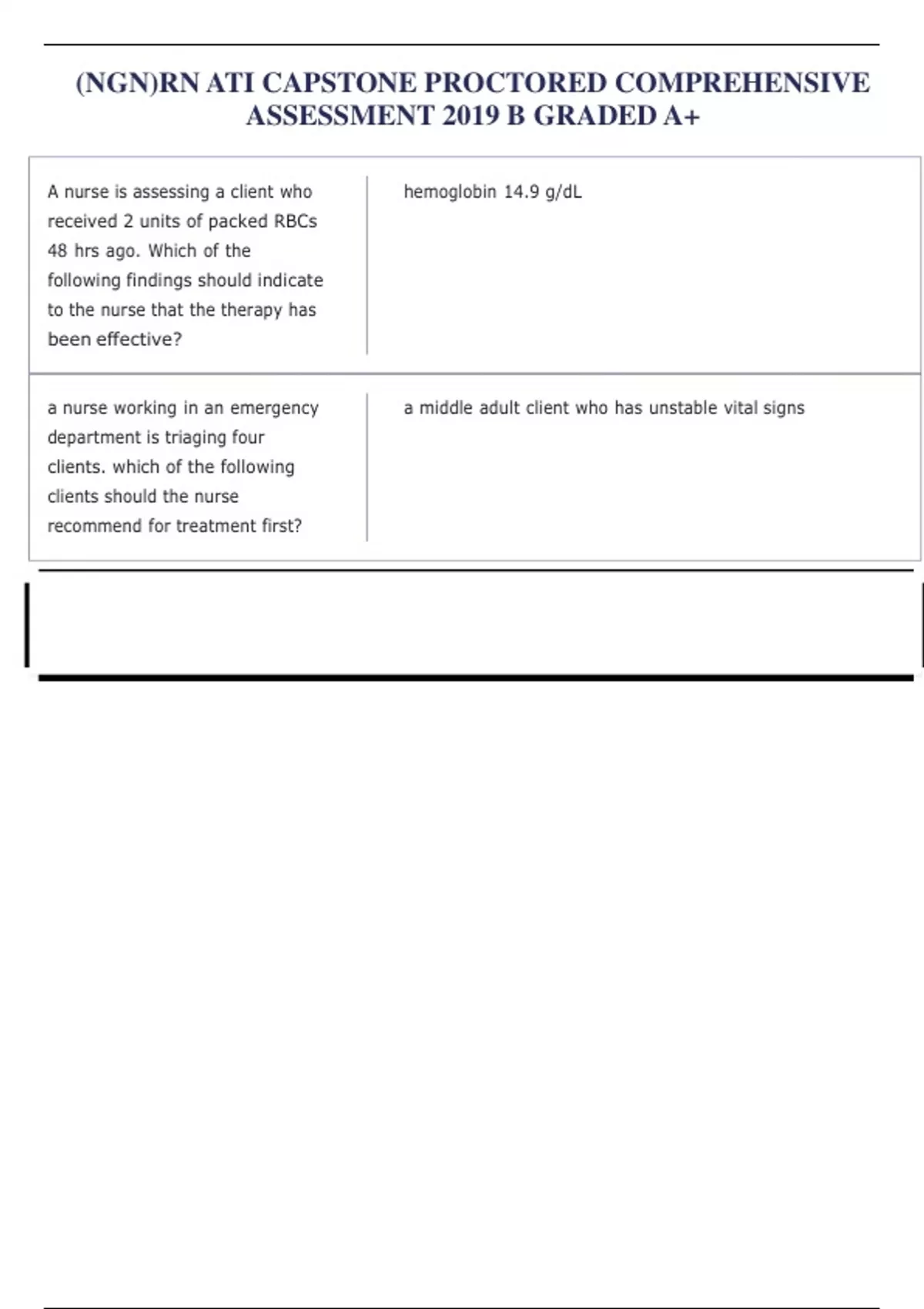 (NGN)RN ATI CAPSTONE PROCTORED COMPREHENSIVE ASSESSMENT 2019 B GRADED A+

| | |
|---|---|
| A nurse is assessing a client who received 2 units of packed RBCs 48 hrs ago. Which of the following findings should indicate to the nurse that the therapy has been effective? | hemoglobin 14.9 g/dL |
| a nurse working in an emergency department is triaging four clients. which of the following clients should the nurse recommend for treatment first? | a middle adult client who has unstable vital signs |